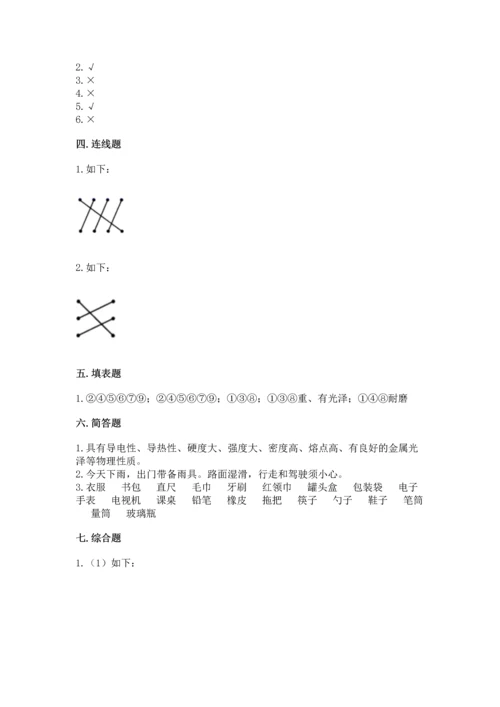 2. √
3. ×
4. ×
5. √
6. ×

四. 连线题

1. 如下：

2. 如下：

五. 填表题

1. ②④⑤⑥⑦⑨；②④⑤⑥⑦⑨；①③⑧；①③⑧重、有光泽；①④⑧耐磨

六. 简答题

1. 具有导电性、导热性、硬度大、强度大、密度高、熔点高、有良好的金属光泽等物理性质。
2. 今天下雨，出门带备雨具。路面湿滑，行走和驾驶须小心。
3. 衣服 书包 直尺 毛巾 牙刷 红领巾 罐头盒 包装袋 电子手表 电视机 课桌 铅笔 橡皮 拖把 筷子 勺子 鞋子 笔筒 量筒 玻璃瓶

七. 综合题

1. （1）如下：